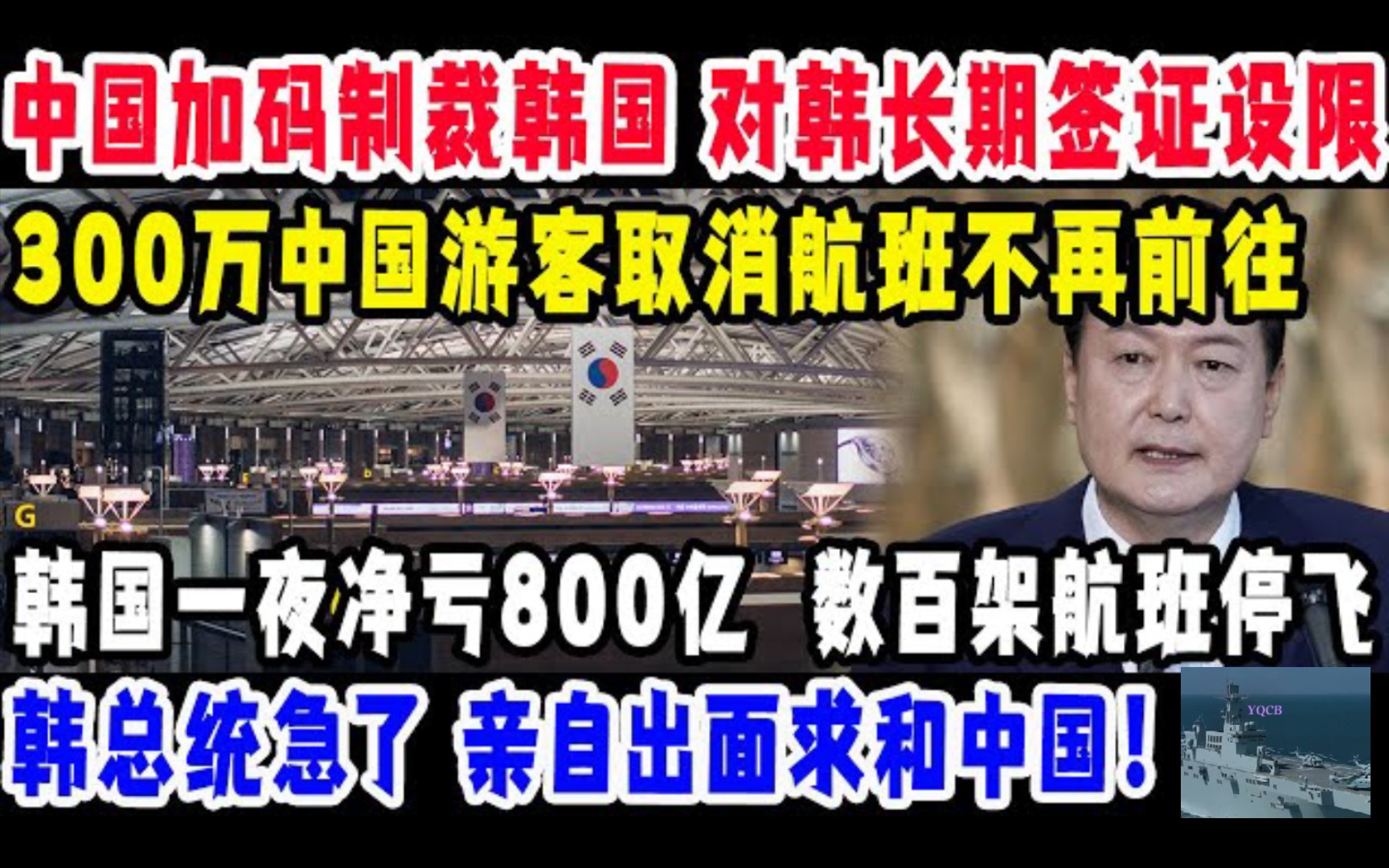 中国加码制裁韩国 对韩长期签证设限

300万中国游客取消航班不再前往

G

韩国一夜净亏800亿 数百架航班停飞

韩总统急了 亲自出面求和中国！

YQCB